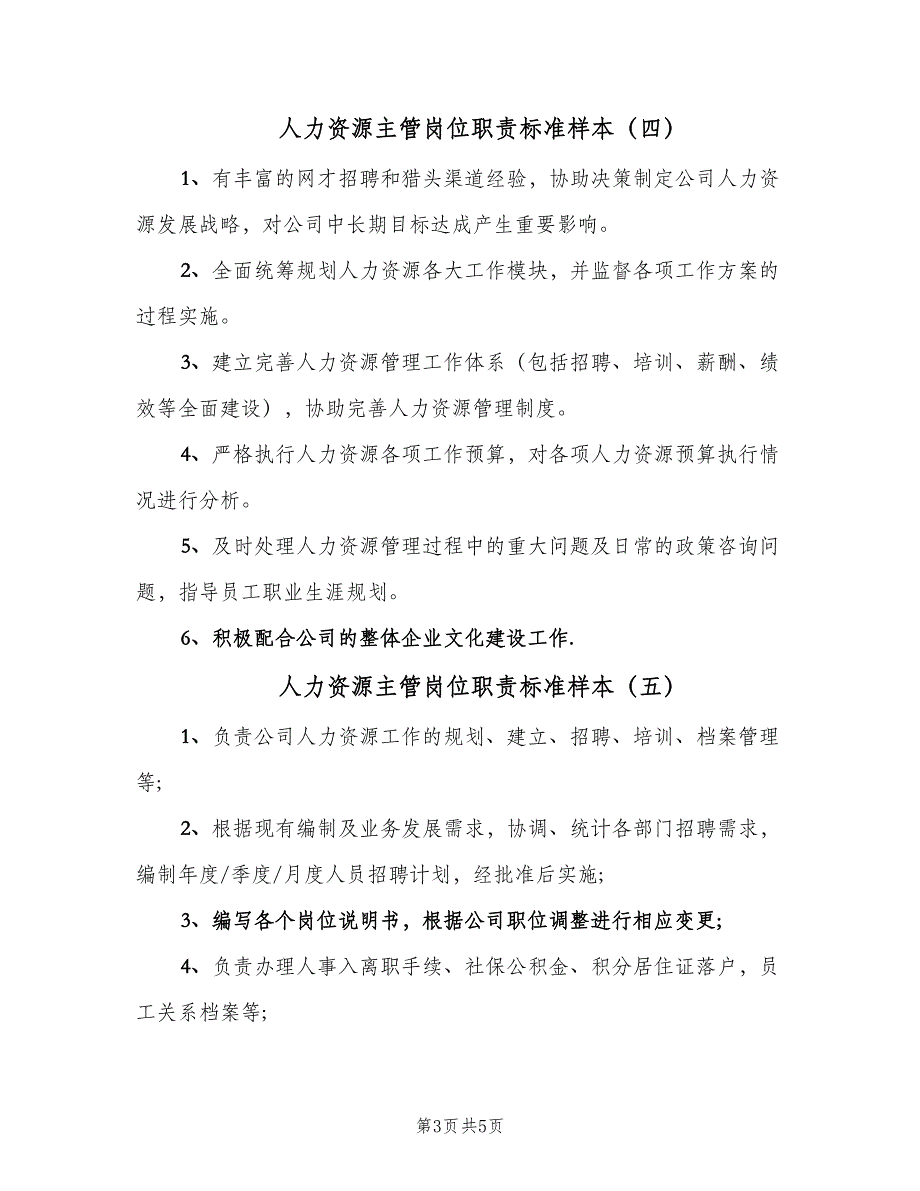 人力资源主管岗位职责标准样本（四）

1、有丰富的网才招聘和猎头渠道经验，协助决策制定公司人力资源发展战略，对公司中长期目标达成产生重要影响。

2、全面统筹规划人力资源各大工作模块，并监督各项工作方案的过程实施。

3、建立完善人力资源管理工作体系（包括招聘、培训、薪酬、绩效等全面建设），协助完善人力资源管理制度。

4、严格执行人力资源各项工作预算，对各项人力资源预算执行情况进行分析。

5、及时处理人力资源管理过程中的重大问题及日常的政策咨询问题，指导员工职业生涯规划。

6、积极配合公司的整体企业文化建设工作.

人力资源主管岗位职责标准样本（五）

1、负责公司人力资源工作的规划、建立、招聘、培训、档案管理等;

2、根据现有编制及业务发展需求，协调、统计各部门招聘需求，编制年度/季度/月度人员招聘计划，经批准后实施;

3、编写各个岗位说明书，根据公司职位调整进行相应变更;

4、负责办理人事入离职手续、社保公积金、积分居住证落户，员工关系档案等;

第3页 共5页